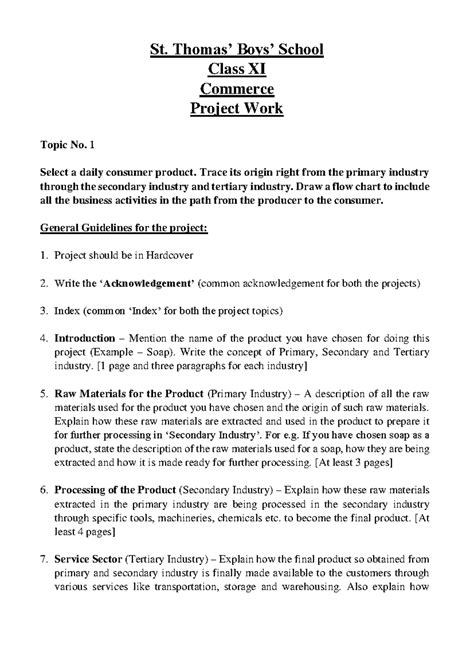 St. Thomas' Boys' School
Class XI
Commerce
Project Work

Topic No. 1

Select a daily consumer product. Trace its origin right from the primary industry through the secondary industry and tertiary industry. Draw a flow chart to include all the business activities in the path from the producer to the consumer.

General Guidelines for the project:

1. Project should be in Hardcover

2. Write the 'Acknowledgement' (common acknowledgement for both the projects)

3. Index (common 'Index' for both the project topics)

4. Introduction – Mention the name of the product you have chosen for doing this project (Example – Soap). Write the concept of Primary, Secondary and Tertiary industry. [1 page and three paragraphs for each industry]

5. Raw Materials for the Product (Primary Industry) – A description of all the raw materials used for the product you have chosen and the origin of such raw materials. Explain how these raw materials are extracted and used in the product to prepare it for further processing in 'Secondary Industry'. For e.g. If you have chosen soap as a product, state the description of the raw materials used for a soap, how they are being extracted and how it is made ready for further processing. [At least 3 pages]

6. Processing of the Product (Secondary Industry) – Explain how these raw materials extracted in the primary industry are being processed in the secondary industry through specific tools, machineries, chemicals etc. to become the final product. [At least 4 pages]

7. Service Sector (Tertiary Industry) – Explain how the final product so obtained from primary and secondary industry is finally made available to the customers through various services like transportation, storage and warehousing. Also explain how